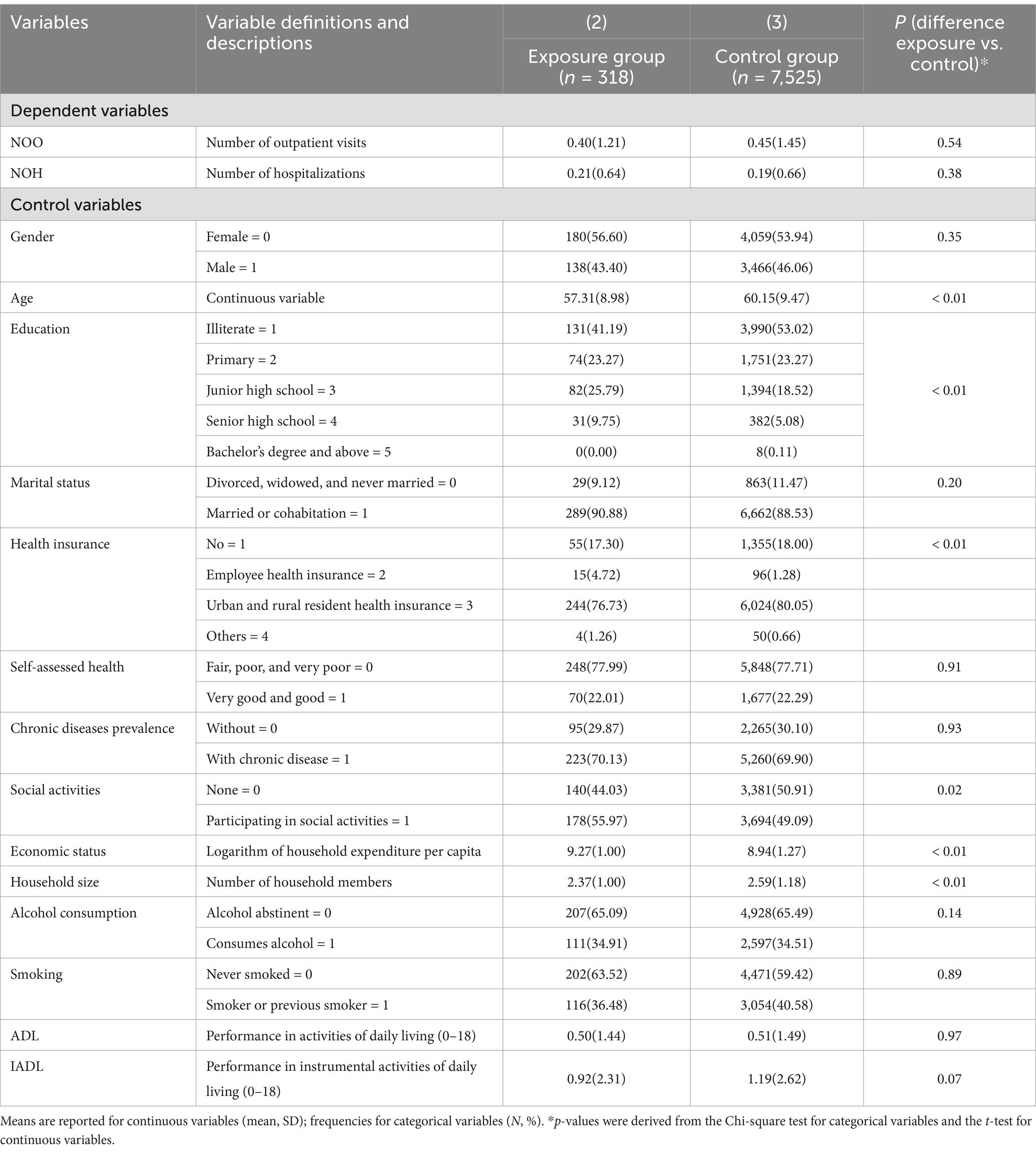 | Variables | Variable definitions and descriptions | (2) Exposure group ($n$ = 318) | (3) Control group ($n$ = 7,525) | $P$ (difference exposure vs. control)* |
|---|---|---|---|---|
| Dependent variables | | | | |
| NOO | Number of outpatient visits | 0.40(1.21) | 0.45(1.45) | 0.54 |
| NOH | Number of hospitalizations | 0.21(0.64) | 0.19(0.66) | 0.38 |
| Control variables | | | | |
| Gender | Female = 0 | 180(56.60) | 4,059(53.94) | 0.35 |
| | Male = 1 | 138(43.40) | 3,466(46.06) | |
| Age | Continuous variable | 57.31(8.98) | 60.15(9.47) | < 0.01 |
| Education | Illiterate = 1 | 131(41.19) | 3,990(53.02) | < 0.01 |
| | Primary = 2 | 74(23.27) | 1,751(23.27) | |
| | Junior high school = 3 | 82(25.79) | 1,394(18.52) | |
| | Senior high school = 4 | 31(9.75) | 382(5.08) | |
| | Bachelor's degree and above = 5 | 0(0.00) | 8(0.11) | |
| Marital status | Divorced, widowed, and never married = 0 | 29(9.12) | 863(11.47) | 0.20 |
| | Married or cohabitation = 1 | 289(90.88) | 6,662(88.53) | |
| Health insurance | No = 1 | 55(17.30) | 1,355(18.00) | < 0.01 |
| | Employee health insurance = 2 | 15(4.72) | 96(1.28) | |
| | Urban and rural resident health insurance = 3 | 244(76.73) | 6,024(80.05) | |
| | Others = 4 | 4(1.26) | 50(0.66) | |
| Self-assessed health | Fair, poor, and very poor = 0 | 248(77.99) | 5,848(77.71) | 0.91 |
| | Very good and good = 1 | 70(22.01) | 1,677(22.29) | |
| Chronic diseases prevalence | Without = 0 | 95(29.87) | 2,265(30.10) | 0.93 |
| | With chronic disease = 1 | 223(70.13) | 5,260(69.90) | |
| Social activities | None = 0 | 140(44.03) | 3,381(50.91) | 0.02 |
| | Participating in social activities = 1 | 178(55.97) | 3,694(49.09) | |
| Economic status | Logarithm of household expenditure per capita | 9.27(1.00) | 8.94(1.27) | < 0.01 |
| Household size | Number of household members | 2.37(1.00) | 2.59(1.18) | < 0.01 |
| Alcohol consumption | Alcohol abstinent = 0 | 207(65.09) | 4,928(65.49) | 0.14 |
| | Consumes alcohol = 1 | 111(34.91) | 2,597(34.51) | |
| Smoking | Never smoked = 0 | 202(63.52) | 4,471(59.42) | 0.89 |
| | Smoker or previous smoker = 1 | 116(36.48) | 3,054(40.58) | |
| ADL | Performance in activities of daily living (0–18) | 0.50(1.44) | 0.51(1.49) | 0.97 |
| IADL | Performance in instrumental activities of daily living (0–18) | 0.92(2.31) | 1.19(2.62) | 0.07 |

Means are reported for continuous variables (mean, SD); frequencies for categorical variables ($N$, %). *$p$-values were derived from the Chi-square test for categorical variables and the $t$-test for continuous variables.